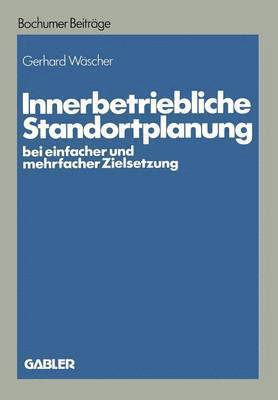 Bochumer Beiträge

Gerhard Wäscher

Innerbetriebliche Standortplanung

bei einfacher und mehrfacher Zielsetzung

GABLER